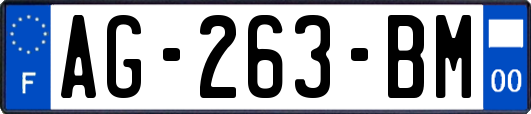 F

AG-263-BM

00